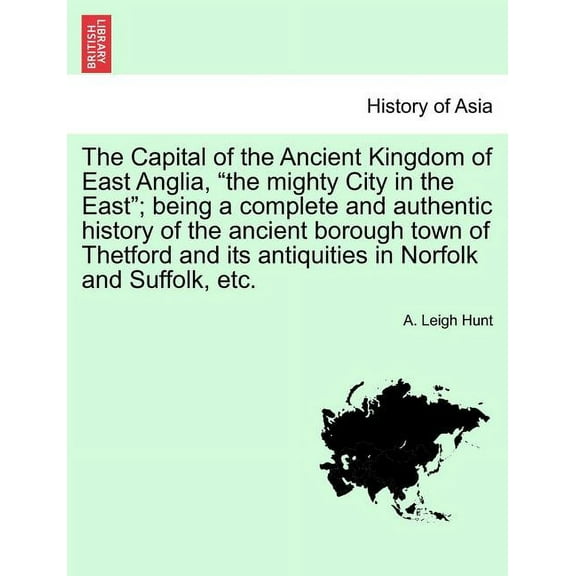 BRITISH LIBRARY

History of Asia

The Capital of the Ancient Kingdom of East Anglia, “the mighty City in the East”; being a complete and authentic history of the ancient borough town of Thetford and its antiquities in Norfolk and Suffolk, etc.

A. Leigh Hunt